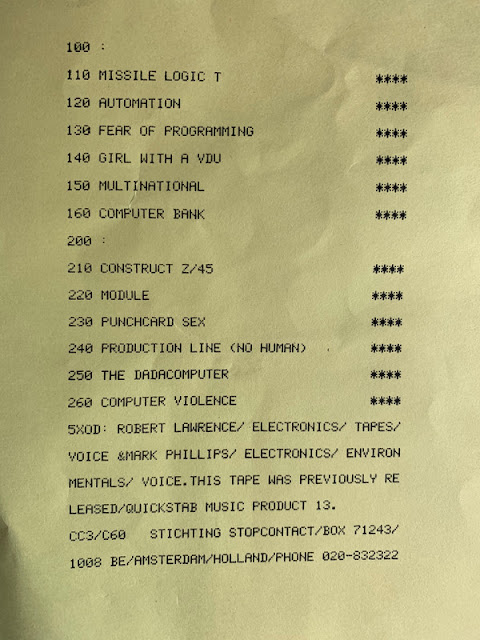 100 :

110 MISSILE LOGIC T ****

120 AUTOMATION ****

130 FEAR OF PROGRAMMING ****

140 GIRL WITH A VDU ****

150 MULTINATIONAL ****

160 COMPUTER BANK ****

200 :

210 CONSTRUCT Z/45 ****

220 MODULE ****

230 PUNCHCARD SEX ****

240 PRODUCTION LINE (NO HUMAN) ****

250 THE DADACOMPUTER ****

260 COMPUTER VIOLENCE ****

5XOD: ROBERT LAWRENCE/ ELECTRONICS/ TAPES/ VOICE &MARK PHILLIPS/ ELECTRONICS/ ENVIRON MENTALS/ VOICE.THIS TAPE WAS PREVIOUSLY RE LEASED/QUICKSTAB MUSIC PRODUCT 13.

CC3/C60 STICHTING STOPCONTACT/BOX 71243/ 1008 BE/AMSTERDAM/HOLLAND/PHONE 020-832322